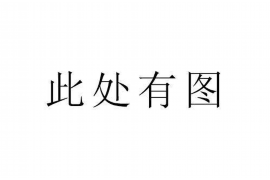 此处有图